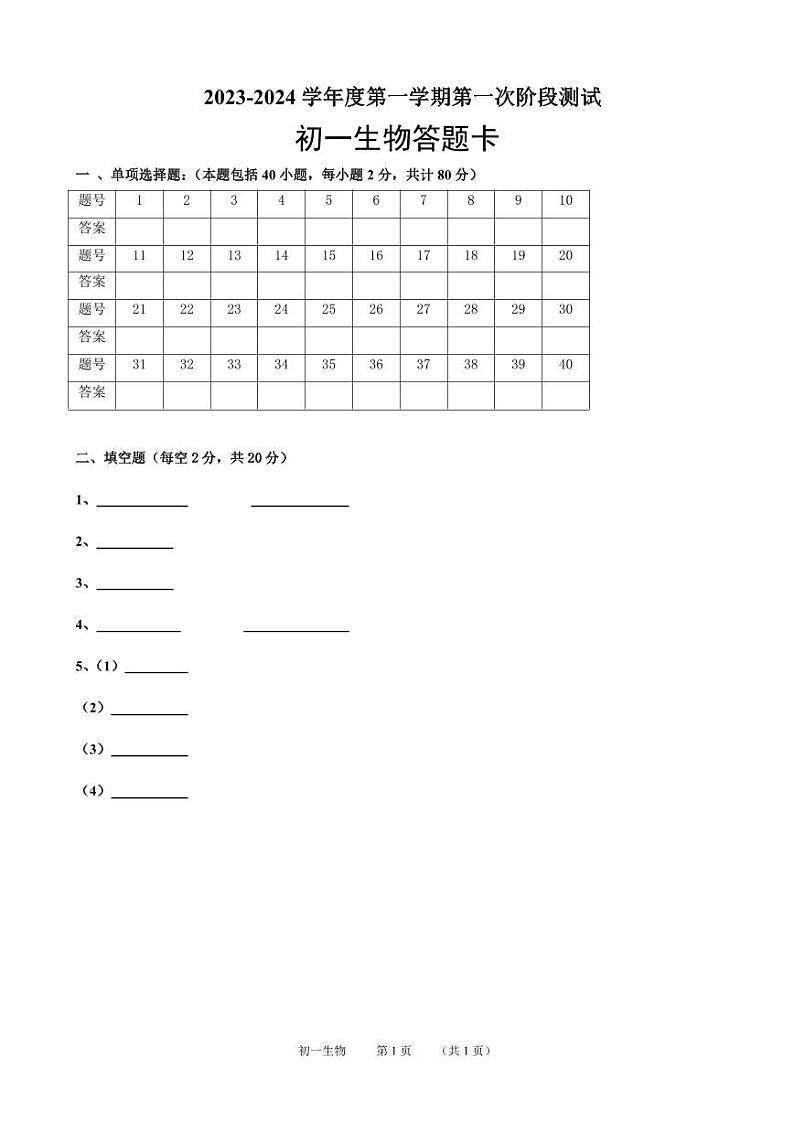 2023-2024 学年度第一学期第一次阶段测试

初一生物答题卡

一 、单项选择题:（本题包括 40 小题，每小题 2 分，共计 80 分）

| 题号 | 1 | 2 | 3 | 4 | 5 | 6 | 7 | 8 | 9 | 10 |
|---|---|---|---|---|---|---|---|---|---|---|
| 答案 | | | | | | | | | | |
| 题号 | 11 | 12 | 13 | 14 | 15 | 16 | 17 | 18 | 19 | 20 |
| 答案 | | | | | | | | | | |
| 题号 | 21 | 22 | 23 | 24 | 25 | 26 | 27 | 28 | 29 | 30 |
| 答案 | | | | | | | | | | |
| 题号 | 31 | 32 | 33 | 34 | 35 | 36 | 37 | 38 | 39 | 40 |
| 答案 | | | | | | | | | | |

二、填空题（每空 2 分，共 20 分）

1、____________ ____________

2、__________

3、__________

4、___________ ____________

5、（1）________

（2）__________

（3）__________

（4）__________

初一生物 第 1 页 （共 1 页）